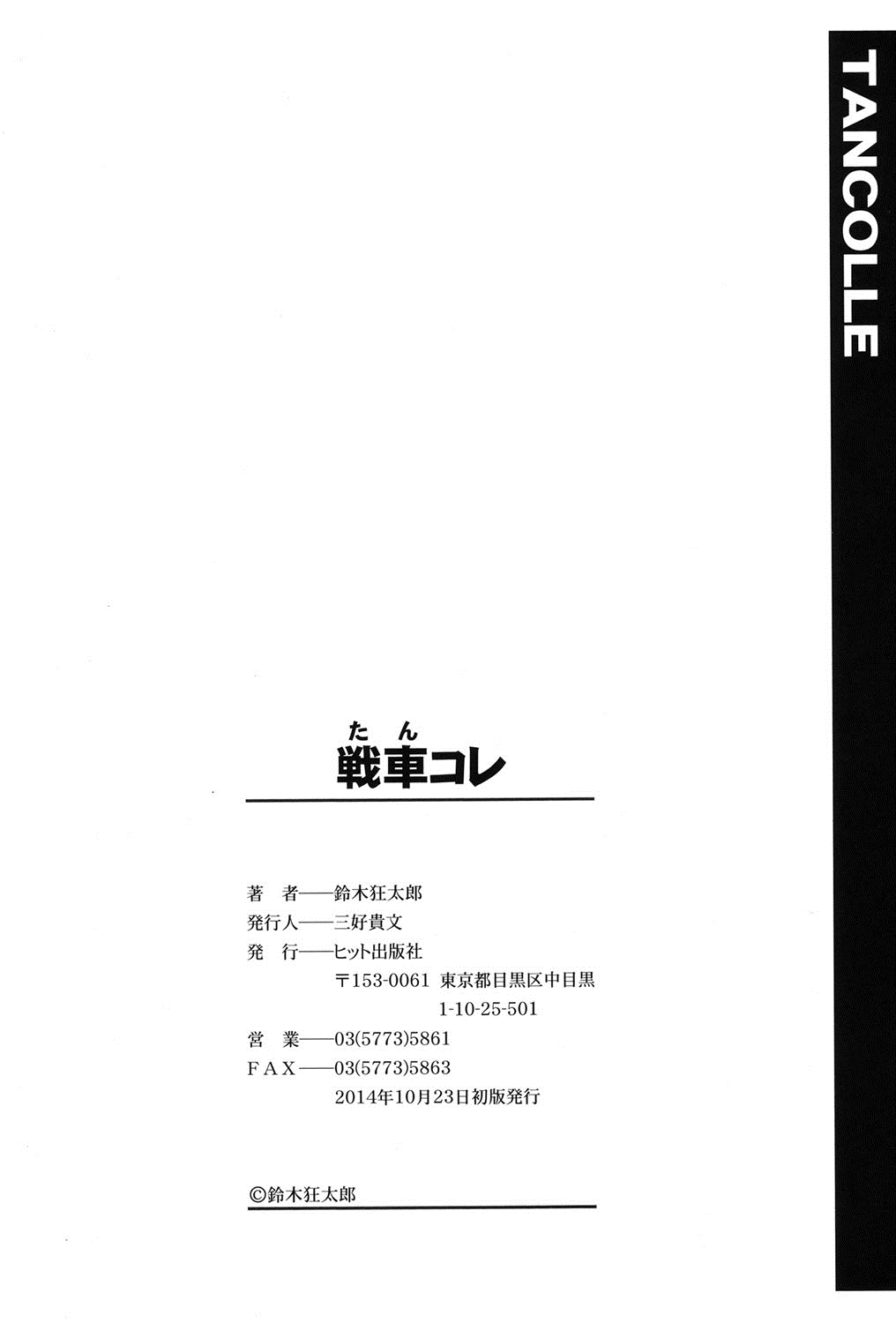 TANCOLLE

たん
戦車コレ

著　者——鈴木狂太郎
発行人——三好貴文
発　行——ヒット出版社
〒153-0061 東京都目黒区中目黒
1-10-25-501
営　業——03(5773)5861
FAX——03(5773)5863
2014年10月23日初版発行

©鈴木狂太郎